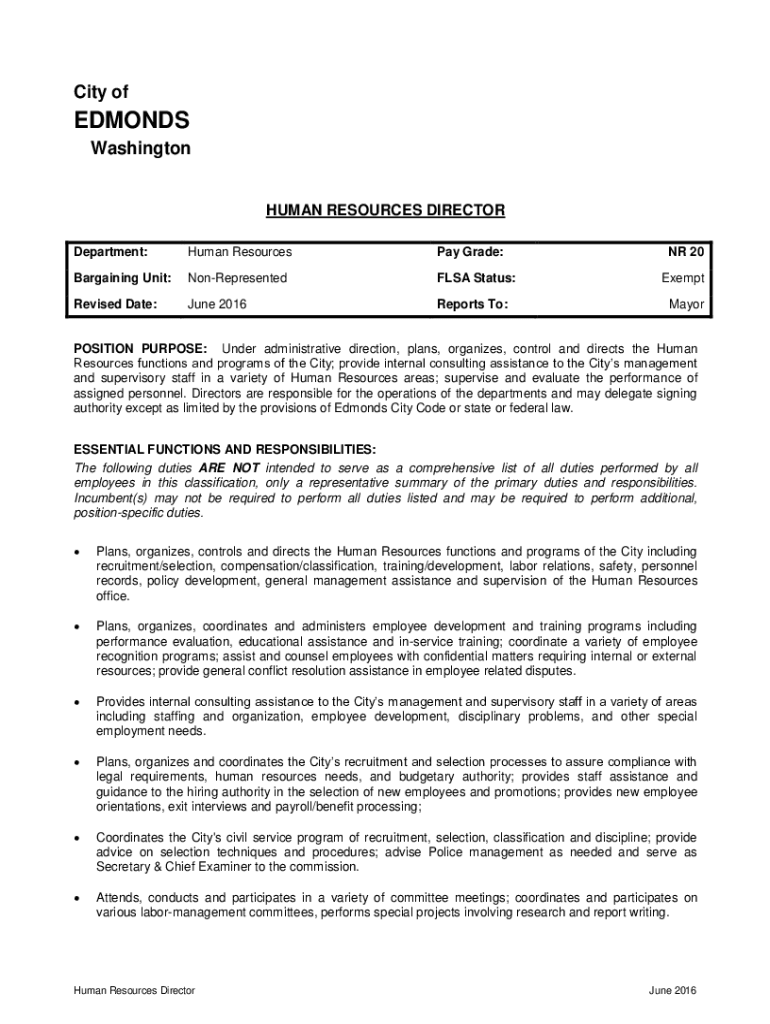 City of
EDMONDS
Washington

HUMAN RESOURCES DIRECTOR

| Department: | Human Resources | Pay Grade: | NR 20 |
|---|---|---|---|
| Bargaining Unit: | Non-Represented | FLSA Status: | Exempt |
| Revised Date: | June 2016 | Reports To: | Mayor |

POSITION PURPOSE: Under administrative direction, plans, organizes, control and directs the Human Resources functions and programs of the City; provide internal consulting assistance to the City's management and supervisory staff in a variety of Human Resources areas; supervise and evaluate the performance of assigned personnel. Directors are responsible for the operations of the departments and may delegate signing authority except as limited by the provisions of Edmonds City Code or state or federal law.

ESSENTIAL FUNCTIONS AND RESPONSIBILITIES:
The following duties ARE NOT intended to serve as a comprehensive list of all duties performed by all employees in this classification, only a representative summary of the primary duties and responsibilities. Incumbent(s) may not be required to perform all duties listed and may be required to perform additional, position-specific duties.

• Plans, organizes, controls and directs the Human Resources functions and programs of the City including recruitment/selection, compensation/classification, training/development, labor relations, safety, personnel records, policy development, general management assistance and supervision of the Human Resources office.

• Plans, organizes, coordinates and administers employee development and training programs including performance evaluation, educational assistance and in-service training; coordinate a variety of employee recognition programs; assist and counsel employees with confidential matters requiring internal or external resources; provide general conflict resolution assistance in employee related disputes.

• Provides internal consulting assistance to the City's management and supervisory staff in a variety of areas including staffing and organization, employee development, disciplinary problems, and other special employment needs.

• Plans, organizes and coordinates the City's recruitment and selection processes to assure compliance with legal requirements, human resources needs, and budgetary authority; provides staff assistance and guidance to the hiring authority in the selection of new employees and promotions; provides new employee orientations, exit interviews and payroll/benefit processing;

• Coordinates the City's civil service program of recruitment, selection, classification and discipline; provide advice on selection techniques and procedures; advise Police management as needed and serve as Secretary & Chief Examiner to the commission.

• Attends, conducts and participates in a variety of committee meetings; coordinates and participates on various labor-management committees, performs special projects involving research and report writing.

Human Resources Director June 2016